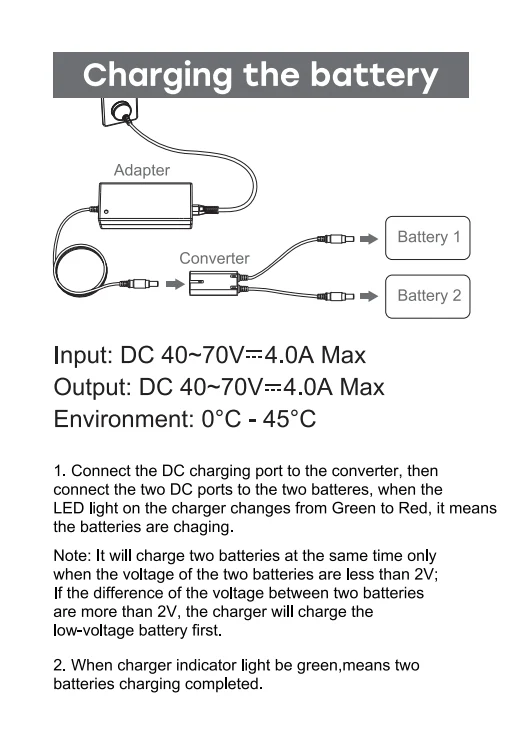 Charging the battery

Adapter

Converter

Battery 1

Battery 2

Input: DC 40~70V⎓4.0A Max
Output: DC 40~70V⎓4.0A Max
Environment: 0°C - 45°C

1. Connect the DC charging port to the converter, then connect the two DC ports to the two batteres, when the LED light on the charger changes from Green to Red, it means the batteries are chaging.

Note: It will charge two batteries at the same time only when the voltage of the two batteries are less than 2V; If the difference of the voltage between two batteries are more than 2V, the charger will charge the low-voltage battery first.

2. When charger indicator light be green,means two batteries charging completed.